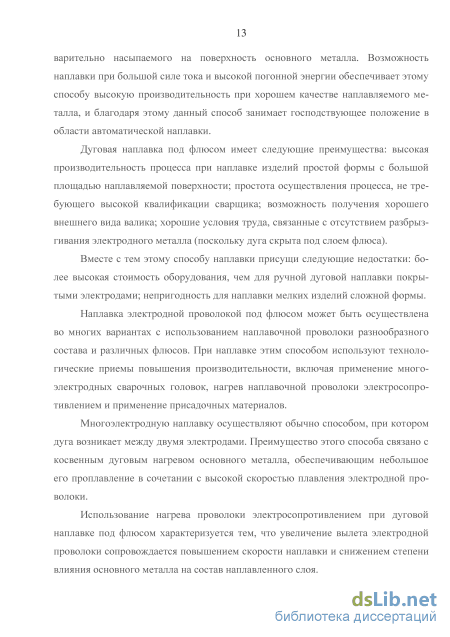 13

варительно насыпаемого на поверхность основного металла. Возможность наплавки при большой силе тока и высокой погонной энергии обеспечивает этому способу высокую производительность при хорошем качестве наплавляемого металла, и благодаря этому данный способ занимает господствующее положение в области автоматической наплавки.

Дуговая наплавка под флюсом имеет следующие преимущества: высокая производительность процесса при наплавке изделий простой формы с большой площадью наплавляемой поверхности; простота осуществления процесса, не требующего высокой квалификации сварщика; возможность получения хорошего внешнего вида валика; хорошие условия труда, связанные с отсутствием разбрызгивания электродного металла (поскольку дуга скрыта под слоем флюса).

Вместе с тем этому способу наплавки присущи следующие недостатки: более высокая стоимость оборудования, чем для ручной дуговой наплавки покрытыми электродами; непригодность для наплавки мелких изделий сложной формы.

Наплавка электродной проволокой под флюсом может быть осуществлена во многих вариантах с использованием наплавочной проволоки разнообразного состава и различных флюсов. При наплавке этим способом используют технологические приемы повышения производительности, включая применение многоэлектродных сварочных головок, нагрев наплавочной проволоки электросопротивлением и применение присадочных материалов.

Многоэлектродную наплавку осуществляют обычно способом, при котором дуга возникает между двумя электродами. Преимущество этого способа связано с косвенным дуговым нагревом основного металла, обеспечивающим небольшое его проплавление в сочетании с высокой скоростью плавления электродной проволоки.

Использование нагрева проволоки электросопротивлением при дуговой наплавке под флюсом характеризуется тем, что увеличение вылета электродной проволоки сопровождается повышением скорости наплавки и снижением степени влияния основного металла на состав наплавленного слоя.

dsLib.net
библиотека диссертаций